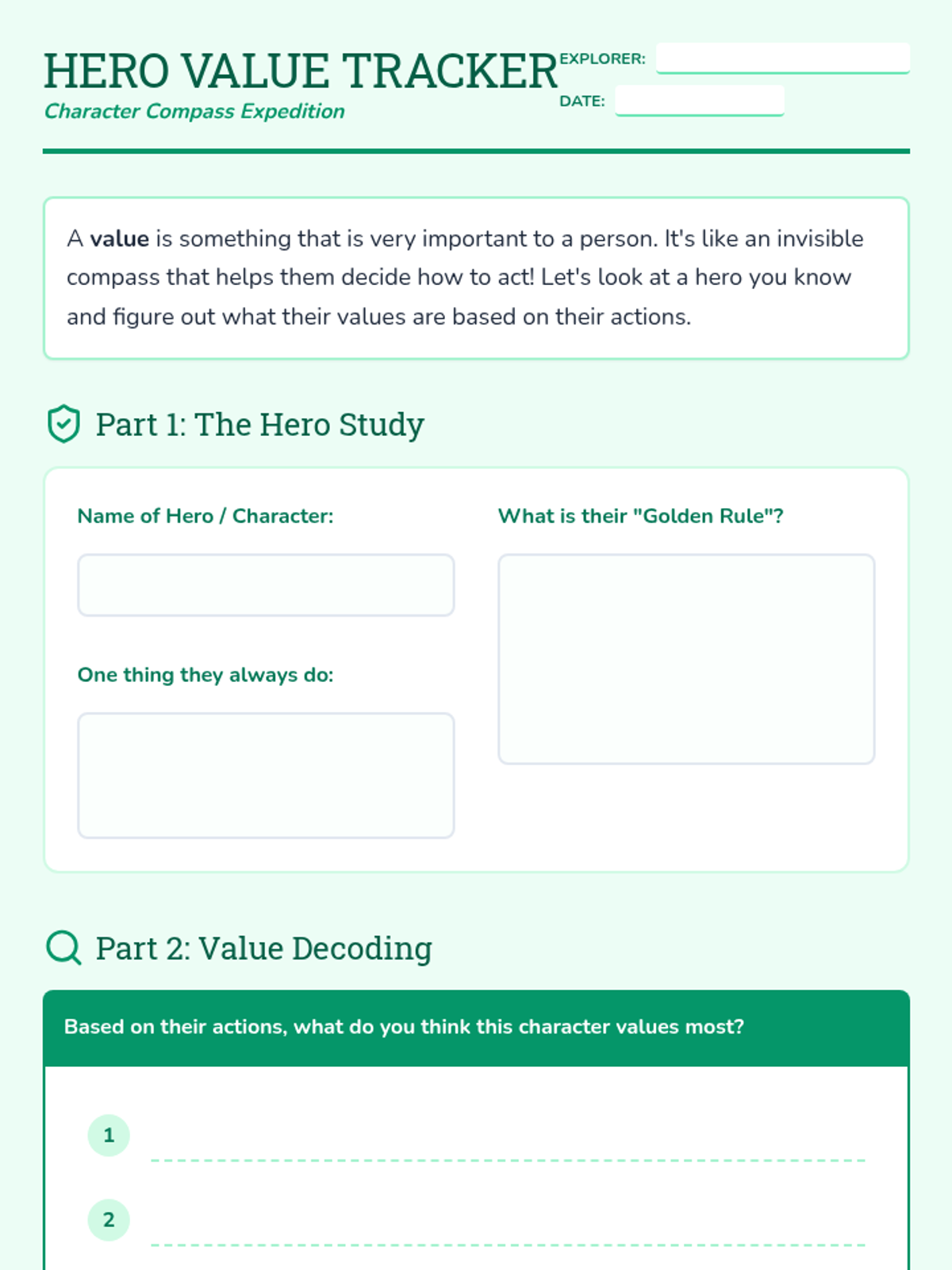 HERO VALUE TRACKER

Character Compass Expedition

EXPLORER: ____

DATE: ____

A value is something that is very important to a person. It's like an invisible compass that helps them decide how to act! Let's look at a hero you know and figure out what their values are based on their actions.

Part 1: The Hero Study

Name of Hero / Character:

One thing they always do:

What is their "Golden Rule"?

Part 2: Value Decoding

Based on their actions, what do you think this character values most?

1 ____

2 ____